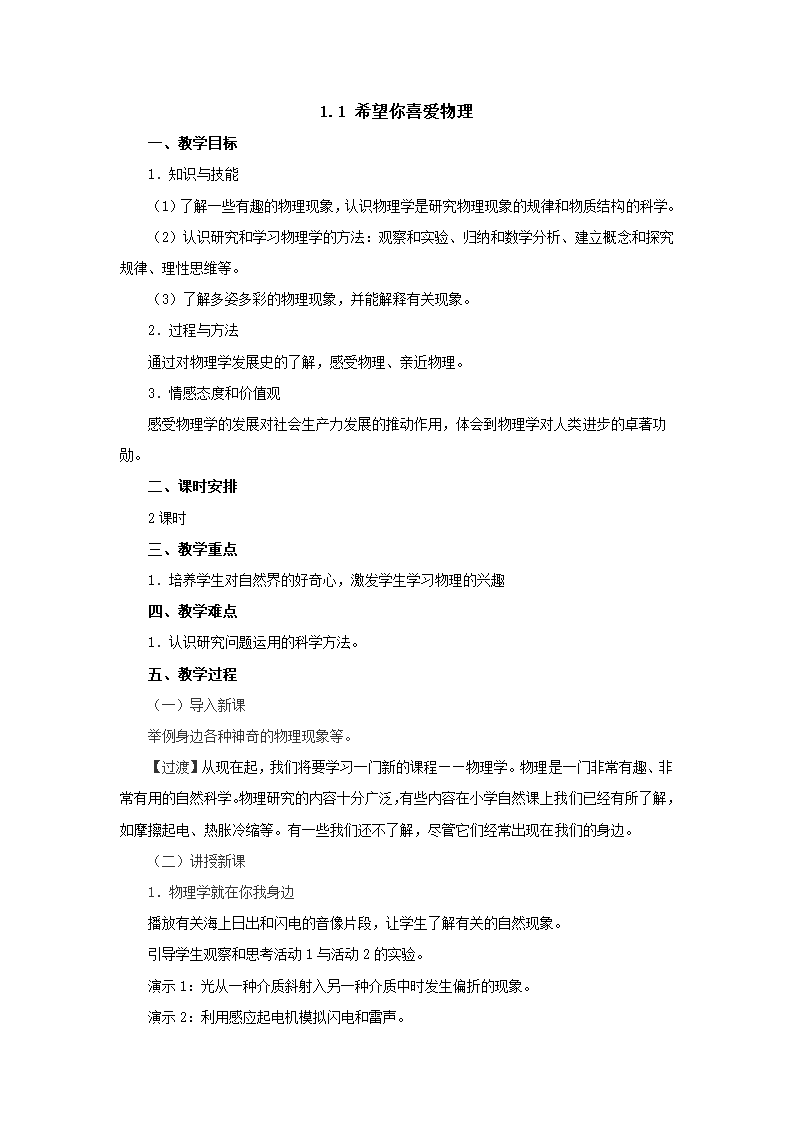 1.1 希望你喜爱物理

一、教学目标

1．知识与技能

（1）了解一些有趣的物理现象，认识物理学是研究物理现象的规律和物质结构的科学。

（2）认识研究和学习物理学的方法：观察和实验、归纳和数学分析、建立概念和探究规律、理性思维等。

（3）了解多姿多彩的物理现象，并能解释有关现象。

2．过程与方法

通过对物理学发展史的了解，感受物理、亲近物理。

3．情感态度和价值观

感受物理学的发展对社会生产力发展的推动作用，体会到物理学对人类进步的卓著功勋。

二、课时安排

2课时

三、教学重点

1．培养学生对自然界的好奇心，激发学生学习物理的兴趣

四、教学难点

1．认识研究问题运用的科学方法。

五、教学过程

（一）导入新课

举例身边各种神奇的物理现象等。

【过渡】从现在起，我们将要学习一门新的课程——物理学。物理是一门非常有趣、非常有用的自然科学。物理研究的内容十分广泛，有些内容在小学自然课上我们已经有所了解，如摩擦起电、热胀冷缩等。有一些我们还不了解，尽管它们经常出现在我们的身边。

（二）讲授新课

1．物理学就在你我身边

播放有关海上日出和闪电的音像片段，让学生了解有关的自然现象。

引导学生观察和思考活动1与活动2的实验。

演示1：光从一种介质斜射入另一种介质中时发生偏折的现象。

演示2：利用感应起电机模拟闪电和雷声。